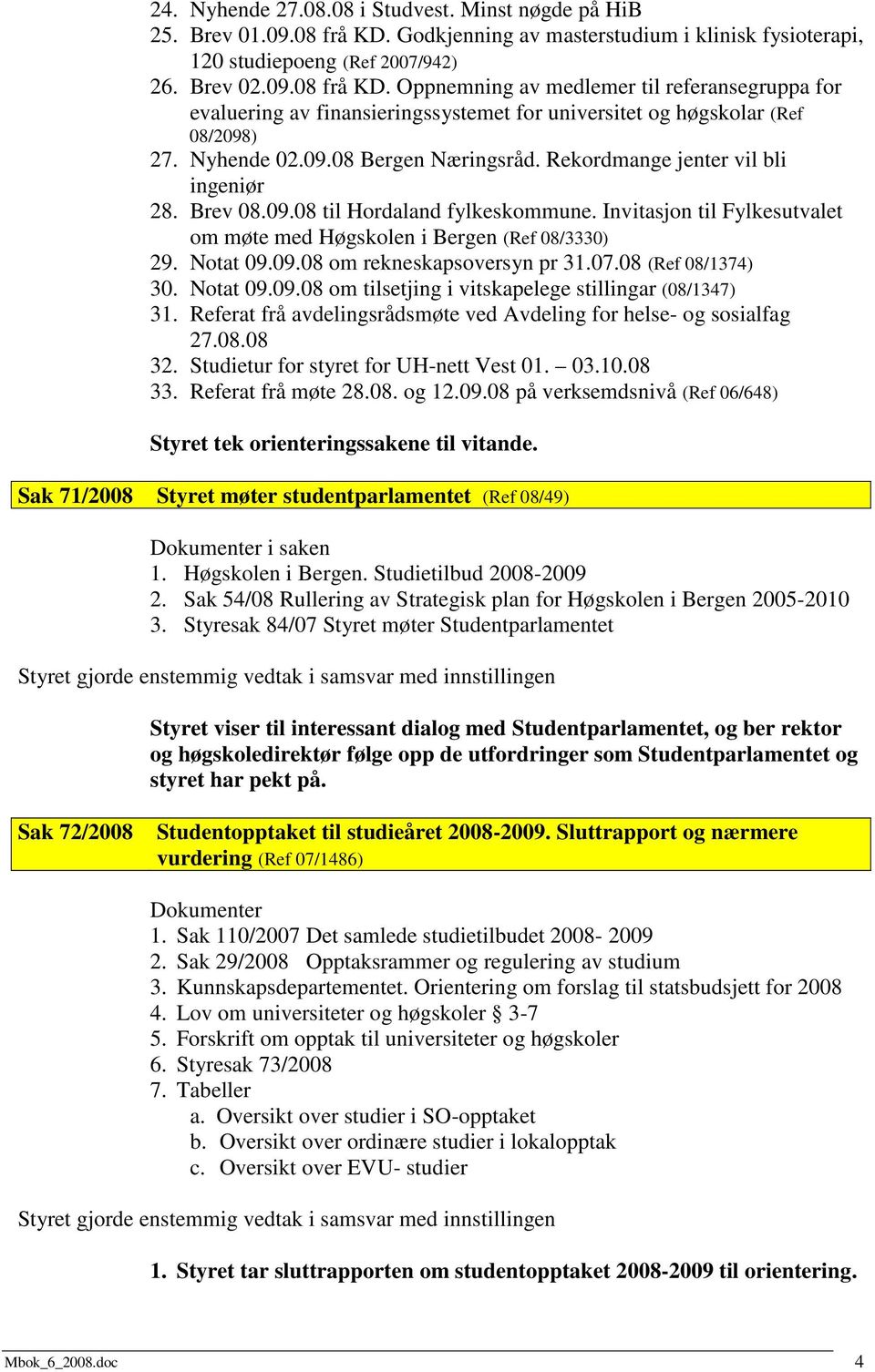 24. Nyhende 27.08.08 i Studvest. Minst nøgde på HiB
25. Brev 01.09.08 frå KD. Godkjenning av masterstudium i klinisk fysioterapi, 120 studiepoeng (Ref 2007/942)
26. Brev 02.09.08 frå KD. Oppnemning av medlemer til referansegruppa for evaluering av finansieringssystemet for universitet og høgskolar (Ref 08/2098)
27. Nyhende 02.09.08 Bergen Næringsråd. Rekordmange jenter vil bli ingeniør
28. Brev 08.09.08 til Hordaland fylkeskommune. Invitasjon til Fylkesutvalet om møte med Høgskolen i Bergen (Ref 08/3330)
29. Notat 09.09.08 om rekneskapsoversyn pr 31.07.08 (Ref 08/1374)
30. Notat 09.09.08 om tilsetjing i vitskapelege stillingar (08/1347)
31. Referat frå avdelingsrådsmøte ved Avdeling for helse- og sosialfag 27.08.08
32. Studietur for styret for UH-nett Vest 01. – 03.10.08
33. Referat frå møte 28.08. og 12.09.08 på verksemdsnivå (Ref 06/648)

Styret tek orienteringssakene til vitande.

Sak 71/2008 Styret møter studentparlamentet (Ref 08/49)

Dokumenter i saken
1. Høgskolen i Bergen. Studietilbud 2008-2009
2. Sak 54/08 Rullering av Strategisk plan for Høgskolen i Bergen 2005-2010
3. Styresak 84/07 Styret møter Studentparlamentet

Styret gjorde enstemmig vedtak i samsvar med innstillingen

Styret viser til interessant dialog med Studentparlamentet, og ber rektor og høgskoledirektør følge opp de utfordringer som Studentparlamentet og styret har pekt på.

Sak 72/2008 Studentopptaket til studieåret 2008-2009. Sluttrapport og nærmere vurdering (Ref 07/1486)

Dokumenter
1. Sak 110/2007 Det samlede studietilbudet 2008- 2009
2. Sak 29/2008 Opptaksrammer og regulering av studium
3. Kunnskapsdepartementet. Orientering om forslag til statsbudsjett for 2008
4. Lov om universiteter og høgskoler § 3-7
5. Forskrift om opptak til universiteter og høgskoler
6. Styresak 73/2008
7. Tabeller
a. Oversikt over studier i SO-opptaket
b. Oversikt over ordinære studier i lokalopptak
c. Oversikt over EVU- studier

Styret gjorde enstemmig vedtak i samsvar med innstillingen

1. Styret tar sluttrapporten om studentopptaket 2008-2009 til orientering.

Mbok_6_2008.doc 4